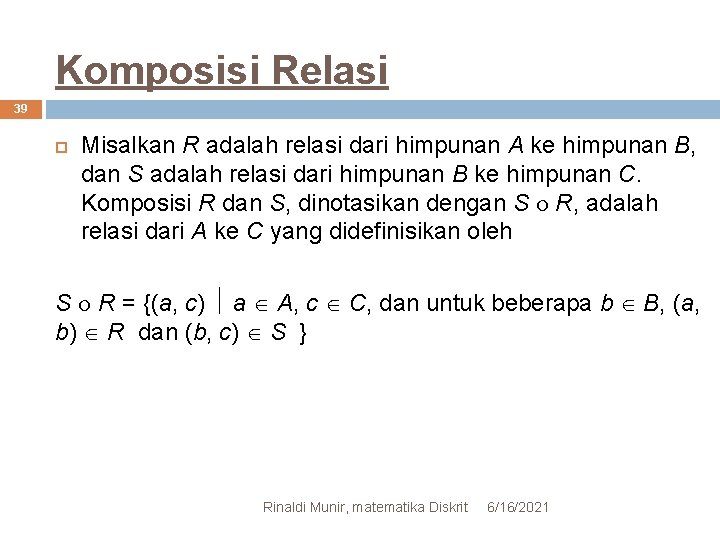 Komposisi Relasi

39

Misalkan $R$ adalah relasi dari himpunan $A$ ke himpunan $B$, dan $S$ adalah relasi dari himpunan $B$ ke himpunan $C$. Komposisi $R$ dan $S$, dinotasikan dengan $S \circ R$, adalah relasi dari $A$ ke $C$ yang didefinisikan oleh

$S \circ R = \{(a, c) \mid a \in A, c \in C$, dan untuk beberapa $b \in B$, $(a, b) \in R$ dan $(b, c) \in S \}$

Rinaldi Munir, matematika Diskrit 6/16/2021